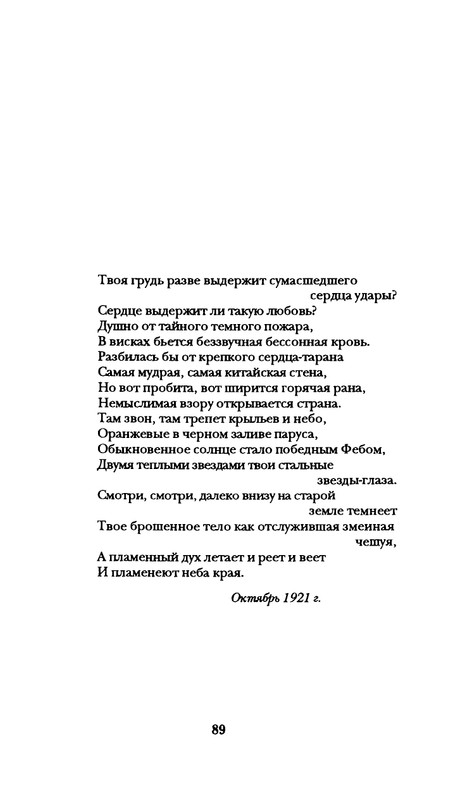 Твоя грудь разве выдержит сумасшедшего
сердца удары?
Сердце выдержит ли такую любовь?
Душно от тайного темного пожара,
В висках бьется беззвучная бессонная кровь.
Разбилась бы от крепкого сердца-тарана
Самая мудрая, самая китайская стена,
Но вот пробита, вот ширится горячая рана,
Немыслимая взору открывается страна.
Там звон, там трепет крыльев и небо,
Оранжевые в черном заливе паруса,
Обыкновенное солнце стало победным Фебом,
Двумя теплыми звездами твои стальные
звезды-глаза.
Смотри, смотри, далеко внизу на старой
земле темнеет
Твое брошенное тело как отслужившая змеиная
чешуя,
А пламенный дух летает и реет и веет
И пламенеют неба края.

Октябрь 1921 г.

89